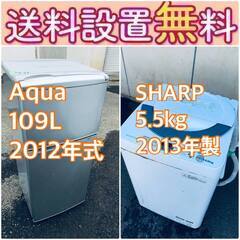 送料設置無料

Aqua
109L
2012年式

SHARP
5.5kg
2013年製